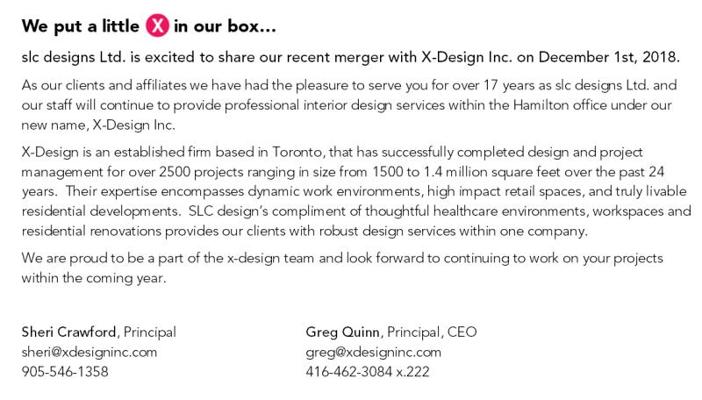 We put a little X in our box...

slc designs Ltd. is excited to share our recent merger with X-Design Inc. on December 1st, 2018.

As our clients and affiliates we have had the pleasure to serve you for over 17 years as slc designs Ltd. and our staff will continue to provide professional interior design services within the Hamilton office under our new name, X-Design Inc.

X-Design is an established firm based in Toronto, that has successfully completed design and project management for over 2500 projects ranging in size from 1500 to 1.4 million square feet over the past 24 years. Their expertise encompasses dynamic work environments, high impact retail spaces, and truly livable residential developments. SLC design's compliment of thoughtful healthcare environments, workspaces and residential renovations provides our clients with robust design services within one company.

We are proud to be a part of the x-design team and look forward to continuing to work on your projects within the coming year.

Sheri Crawford, Principal
sheri@xdesigninc.com
905-546-1358

Greg Quinn, Principal, CEO
greg@xdesigninc.com
416-462-3084 x.222